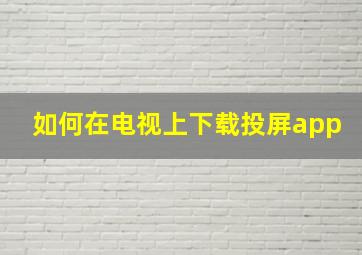 如何在电视上下载投屏app